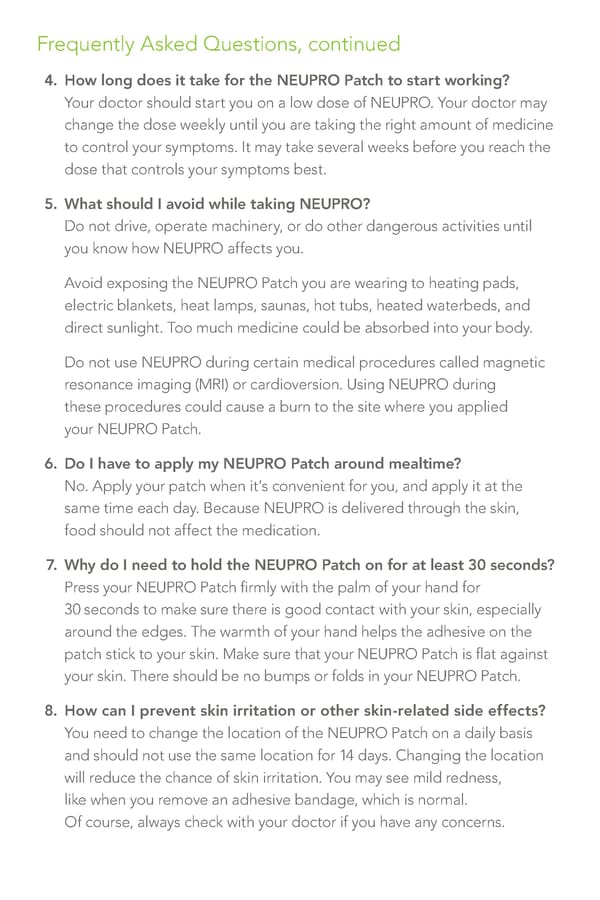 Frequently Asked Questions, continued

4. How long does it take for the NEUPRO Patch to start working?
Your doctor should start you on a low dose of NEUPRO. Your doctor may change the dose weekly until you are taking the right amount of medicine to control your symptoms. It may take several weeks before you reach the dose that controls your symptoms best.

5. What should I avoid while taking NEUPRO?
Do not drive, operate machinery, or do other dangerous activities until you know how NEUPRO affects you.

Avoid exposing the NEUPRO Patch you are wearing to heating pads, electric blankets, heat lamps, saunas, hot tubs, heated waterbeds, and direct sunlight. Too much medicine could be absorbed into your body.

Do not use NEUPRO during certain medical procedures called magnetic resonance imaging (MRI) or cardioversion. Using NEUPRO during these procedures could cause a burn to the site where you applied your NEUPRO Patch.

6. Do I have to apply my NEUPRO Patch around mealtime?
No. Apply your patch when it's convenient for you, and apply it at the same time each day. Because NEUPRO is delivered through the skin, food should not affect the medication.

7. Why do I need to hold the NEUPRO Patch on for at least 30 seconds?
Press your NEUPRO Patch firmly with the palm of your hand for 30 seconds to make sure there is good contact with your skin, especially around the edges. The warmth of your hand helps the adhesive on the patch stick to your skin. Make sure that your NEUPRO Patch is flat against your skin. There should be no bumps or folds in your NEUPRO Patch.

8. How can I prevent skin irritation or other skin-related side effects?
You need to change the location of the NEUPRO Patch on a daily basis and should not use the same location for 14 days. Changing the location will reduce the chance of skin irritation. You may see mild redness, like when you remove an adhesive bandage, which is normal. Of course, always check with your doctor if you have any concerns.